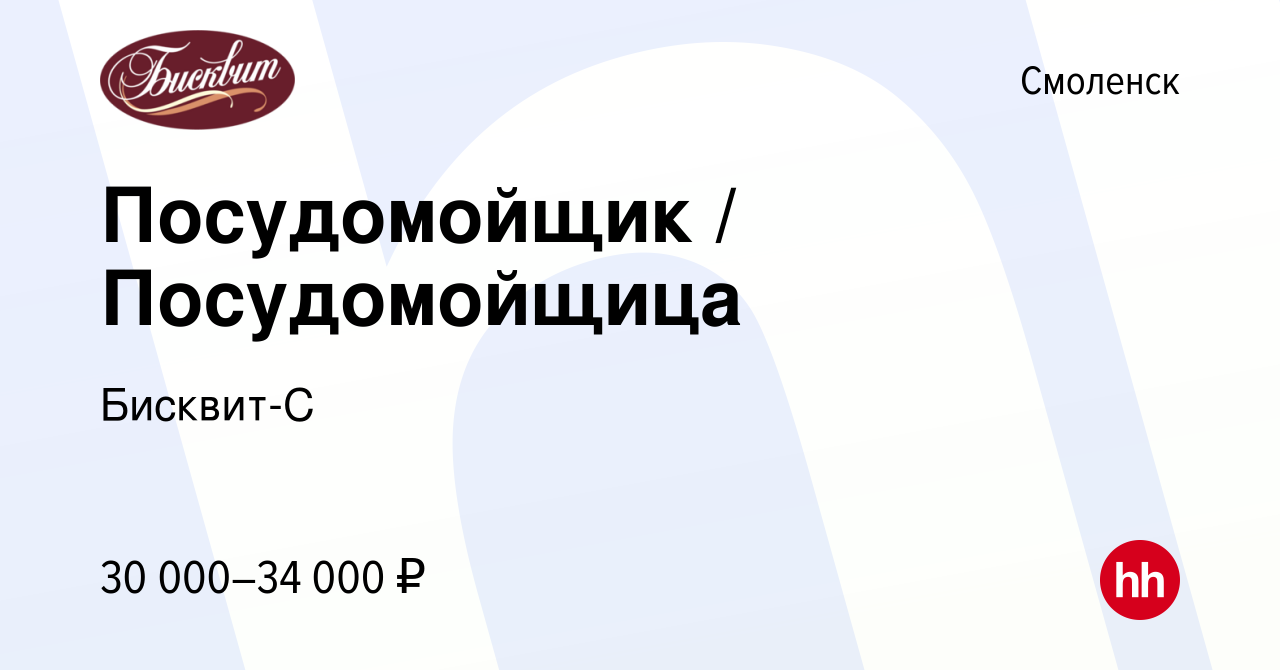 Бисквит

Смоленск

Посудомойщик / Посудомойщица

Бисквит-С

30 000–34 000 ₽

hh